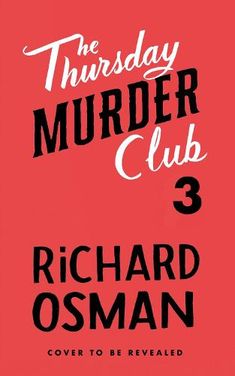 The Thursday MURDER Club 3

RiCHARD OSMAN

COVER TO BE REVEALED